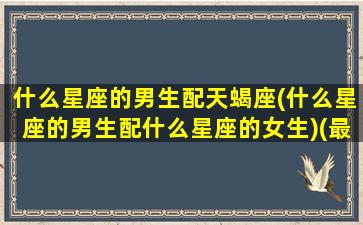 什么星座的男生配天蝎座(什么星座的男生配什么星座的女生)(最